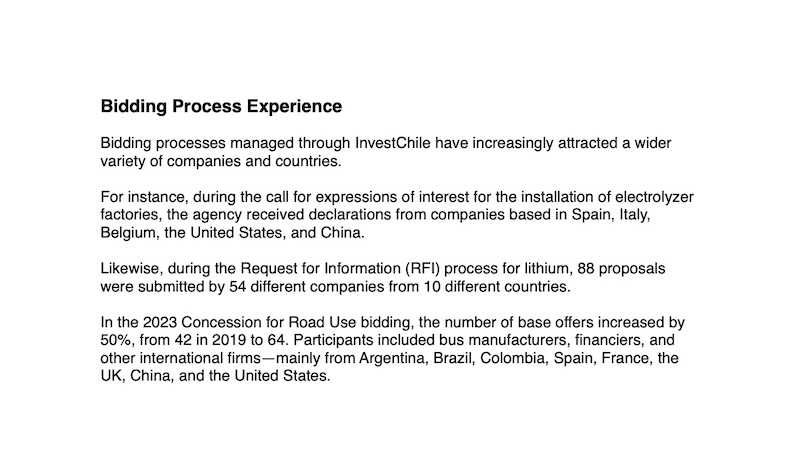 Bidding Process Experience

Bidding processes managed through InvestChile have increasingly attracted a wider variety of companies and countries.

For instance, during the call for expressions of interest for the installation of electrolyzer factories, the agency received declarations from companies based in Spain, Italy, Belgium, the United States, and China.

Likewise, during the Request for Information (RFI) process for lithium, 88 proposals were submitted by 54 different companies from 10 different countries.

In the 2023 Concession for Road Use bidding, the number of base offers increased by 50%, from 42 in 2019 to 64. Participants included bus manufacturers, financiers, and other international firms—mainly from Argentina, Brazil, Colombia, Spain, France, the UK, China, and the United States.